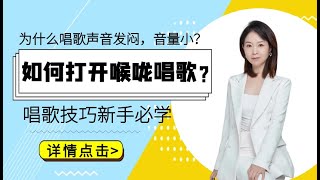 为什么唱歌声音发闷，音量小？

如何打开喉咙唱歌？

唱歌技巧新手必学

详情点击>